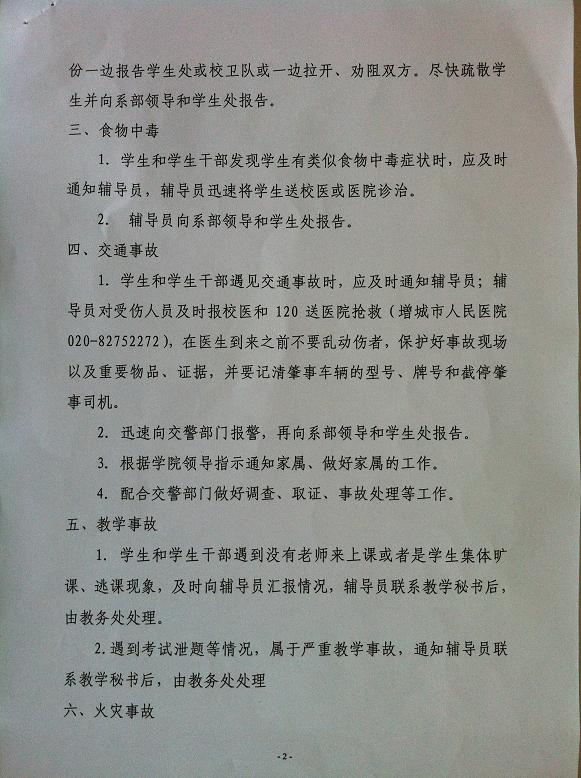 份一边报告学生处或校卫队或一边拉开、劝阻双方。尽快疏散学生并向系部领导和学生处报告。

三、食物中毒

1.学生和学生干部发现学生有类似食物中毒症状时，应及时通知辅导员，辅导员迅速将学生送校医或医院诊治。

2.辅导员向系部领导和学生处报告。

四、交通事故

1.学生和学生干部遇见交通事故时，应及时通知辅导员；辅导员对受伤人员及时报校医和120送医院抢救（增城市人民医院020-82752272），在医生到来之前不要乱动伤者，保护好事故现场以及重要物品、证据，并要记清肇事车辆的型号、牌号和截停肇事司机。

2.迅速向交警部门报警，再向系部领导和学生处报告。

3.根据学院领导指示通知家属、做好家属的工作。

4.配合交警部门做好调查、取证、事故处理等工作。

五、教学事故

1.学生和学生干部遇到没有老师来上课或者是学生集体旷课、逃课现象，及时向辅导员汇报情况，辅导员联系教学秘书后，由教务处处理。

2.遇到考试泄题等情况，属于严重教学事故，通知辅导员联系教学秘书后，由教务处处理

六、火灾事故

-2-